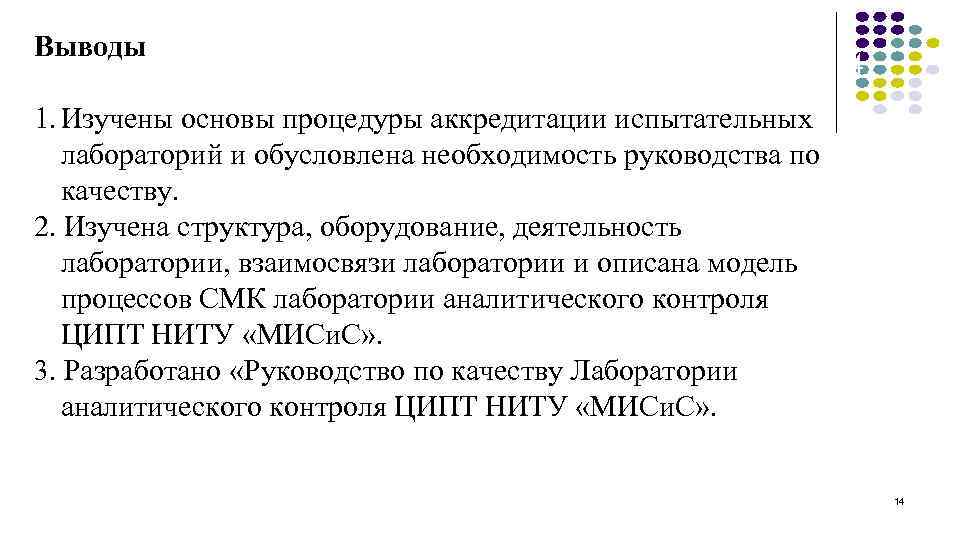 Выводы

1. Изучены основы процедуры аккредитации испытательных лабораторий и обусловлена необходимость руководства по качеству.
2. Изучена структура, оборудование, деятельность лаборатории, взаимосвязи лаборатории и описана модель процессов СМК лаборатории аналитического контроля ЦИПТ НИТУ «МИСиС».
3. Разработано «Руководство по качеству Лаборатории аналитического контроля ЦИПТ НИТУ «МИСиС».

14